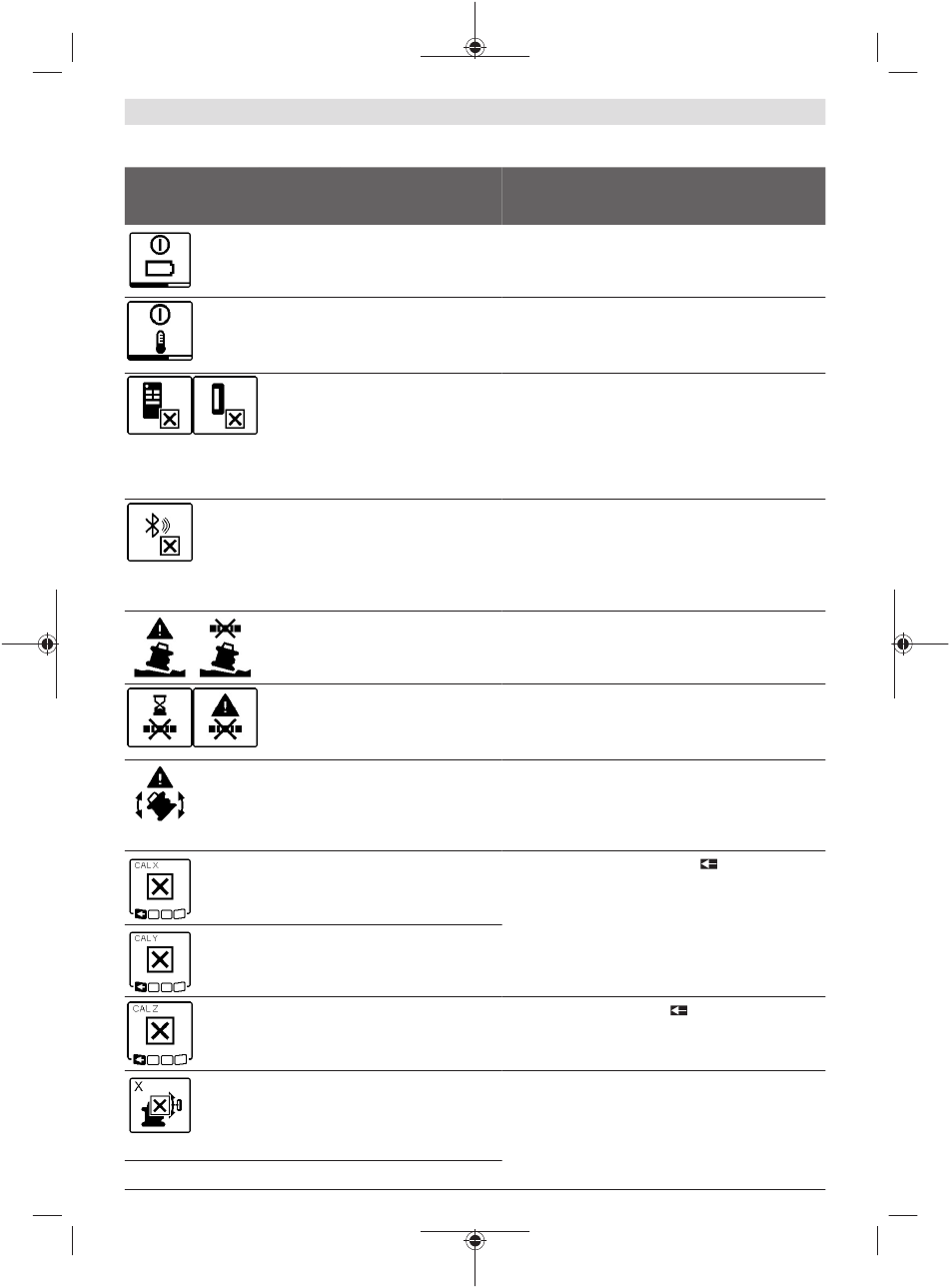 CAL X

CAL Y

CAL Z

X